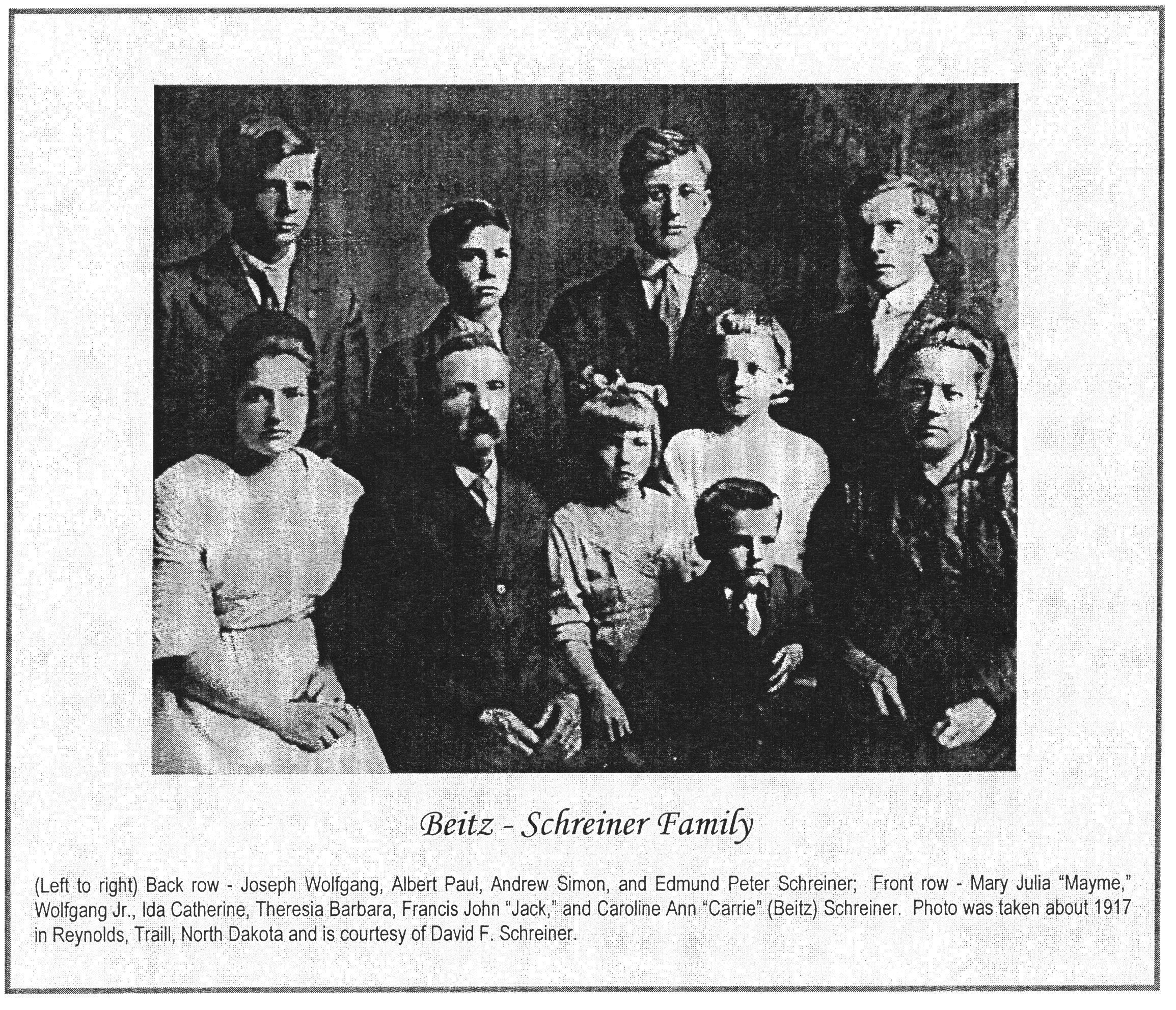 Beitz - Schreiner Family

(Left to right) Back row - Joseph Wolfgang, Albert Paul, Andrew Simon, and Edmund Peter Schreiner; Front row - Mary Julia "Mayme," Wolfgang Jr., Ida Catherine, Theresia Barbara, Francis John "Jack," and Caroline Ann "Carrie" (Beitz) Schreiner. Photo was taken about 1917 in Reynolds, Traill, North Dakota and is courtesy of David F. Schreiner.